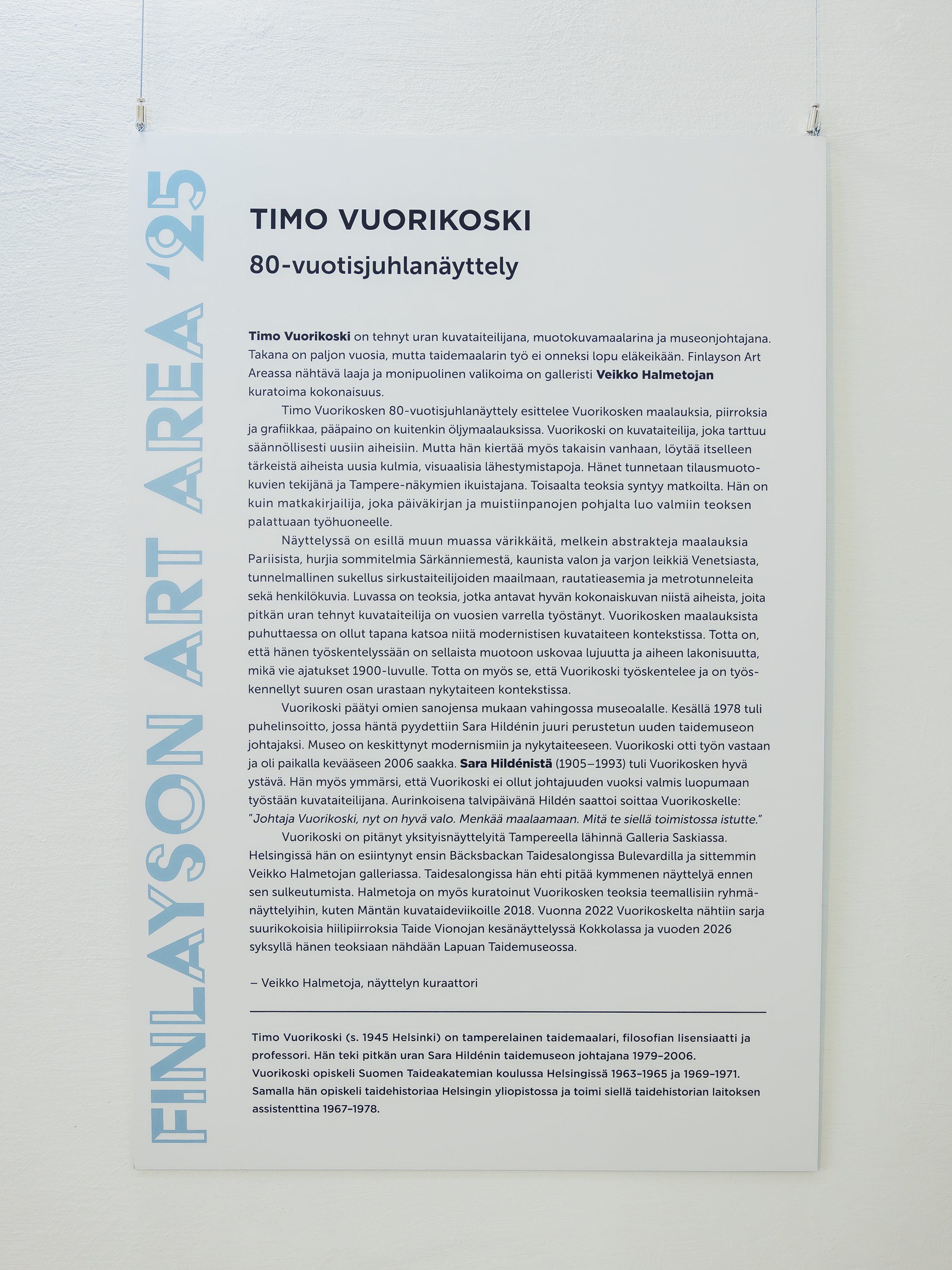 FINLAYSON ART AREA '25

TIMO VUORIKOSKI

80-vuotisjuhlanäyttely

Timo Vuorikoski on tehnyt uran kuvataiteilijana, muotokuvamaalarina ja museonjohtajana. Takana on paljon vuosia, mutta taidemaalarin työ ei onneksi lopu eläkeikään. Finlayson Art Areassa nähtävä laaja ja monipuolinen valikoima on galleristi Veikko Halmetojan kuratoima kokonaisuus.

Timo Vuorikosken 80-vuotisjuhlanäyttely esittelee Vuorikosken maalauksia, piirroksia ja grafiikkaa, pääpaino on kuitenkin öljymaalauksissa. Vuorikoski on kuvataiteilija, joka tarttuu säännöllisesti uusiin aiheisiin. Mutta hän kiertää myös takaisin vanhaan, löytää itselleen tärkeistä aiheista uusia kulmia, visuaalisia lähestymistapoja. Hänet tunnetaan tilausmuotokuvien tekijänä ja Tampere-näkymien ikuistajana. Toisaalta teoksia syntyy matkoilta. Hän on kuin matkakirjailija, joka päiväkirjan ja muistiinpanojen pohjalta luo valmiin teoksen palattuaan työhuoneelle.

Näyttelyssä on esillä muun muassa värikkäitä, melkein abstrakteja maalauksia Pariisista, hurjia sommitelmia Särkänniemestä, kaunista valon ja varjon leikkiä Venetsiasta, tunnelmallinen sukellus sirkustaiteilijoiden maailmaan, rautatieasemia ja metrotunneleita sekä henkilökuvia. Luvassa on teoksia, jotka antavat hyvän kokonaiskuvan niistä aiheista, joita pitkän uran tehnyt kuvataiteilija on vuosien varrella työstänyt. Vuorikosken maalauksista puhuttaessa on ollut tapana katsoa niitä modernistisen kuvataiteen kontekstissa. Totta on, että hänen työskentelyssään on sellaista muotoon uskovaa lujuutta ja aiheen lakonisuutta, mikä vie ajatukset 1900-luvulle. Totta on myös se, että Vuorikoski työskentelee ja on työskennellyt suuren osan urastaan nykytaiteen kontekstissa.

Vuorikoski päätyi omien sanojensa mukaan vahingossa museoalalle. Kesällä 1978 tuli puhelinsoitto, jossa häntä pyydettiin Sara Hildénin juuri perustetun uuden taidemuseon johtajaksi. Museo on keskittynyt modernismiin ja nykytaiteeseen. Vuorikoski otti työn vastaan ja oli paikalla kevääseen 2006 saakka. Sara Hildénistä (1905–1993) tuli Vuorikosken hyvä ystävä. Hän myös ymmärsi, että Vuorikoski ei ollut johtajuuden vuoksi valmis luopumaan työstään kuvataiteilijana. Aurinkoisena talvipäivänä Hildén saattoi soittaa Vuorikoskelle: "Johtaja Vuorikoski, nyt on hyvä valo. Menkää maalaamaan. Mitä te siellä toimistossa istutte."

Vuorikoski on pitänyt yksityisnäyttelyitä Tampereella lähinnä Galleria Saskiassa. Helsingissä hän on esiintynyt ensin Bäcksbackan Taidesalongissa Bulevardilla ja sittemmin Veikko Halmetojan galleriassa. Taidesalongissa hän ehti pitää kymmenen näyttelyä ennen sen sulkeutumista. Halmetoja on myös kuratoinut Vuorikosken teoksia teemallisiin ryhmänäyttelyihin, kuten Mäntän kuvataideviikoille 2018. Vuonna 2022 Vuorikoskelta nähtiin sarja suurikokoisia hiilipiirroksia Taide Vionojan kesänäyttelyssä Kokkolassa ja vuoden 2026 syksyllä hänen teoksiaan nähdään Lapuan Taidemuseossa.

– Veikko Halmetoja, näyttelyn kuraattori

Timo Vuorikoski (s. 1945 Helsinki) on tamperelainen taidemaalari, filosofian lisensiaatti ja professori. Hän teki pitkän uran Sara Hildénin taidemuseon johtajana 1979–2006. Vuorikoski opiskeli Suomen Taideakatemian koulussa Helsingissä 1963–1965 ja 1969–1971. Samalla hän opiskeli taidehistoriaa Helsingin yliopistossa ja toimi siellä taidehistorian laitoksen assistenttina 1967–1978.